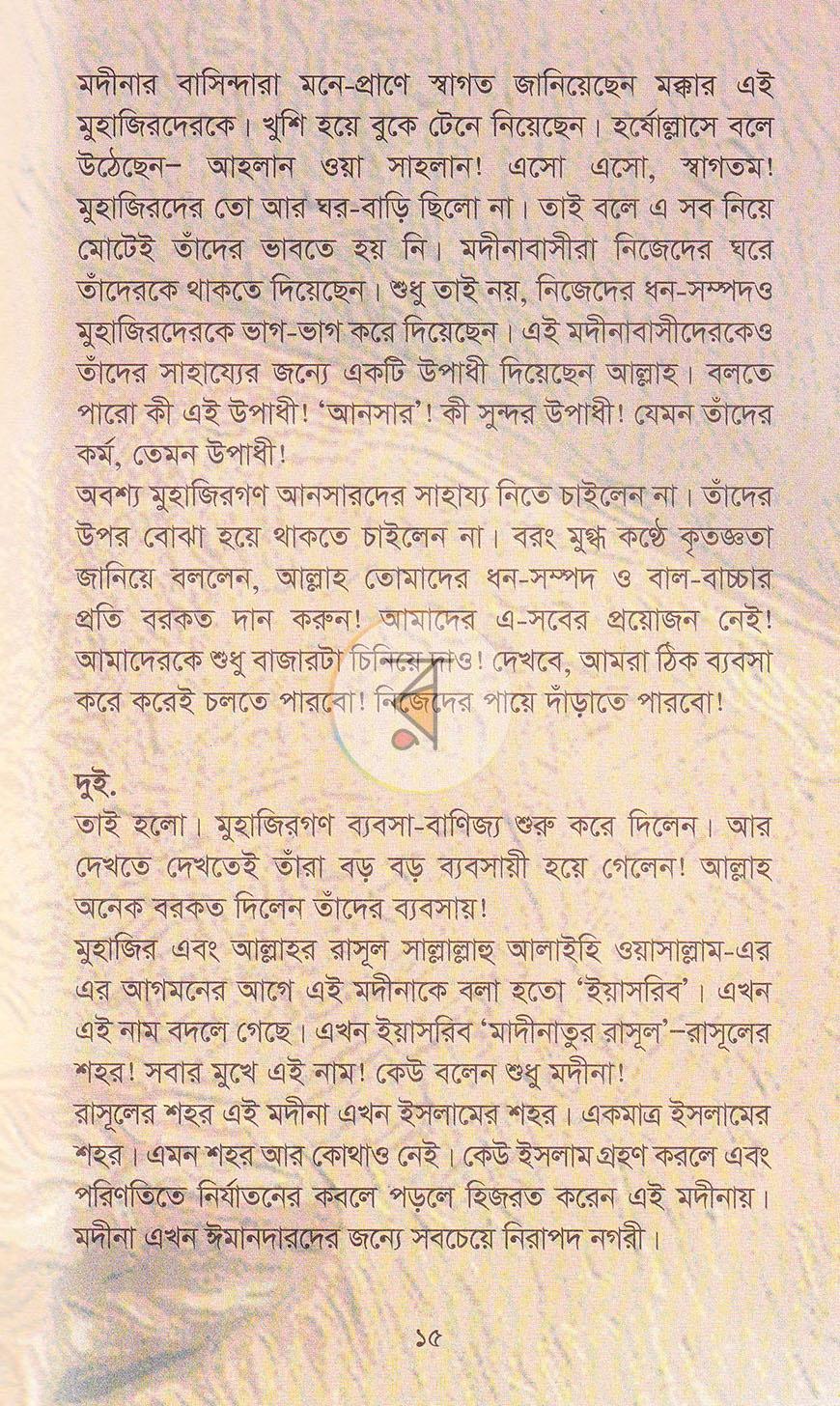 মদীনার বাসিন্দারা মনে-প্রাণে স্বাগত জানিয়েছেন মক্কার এই মুহাজিরদেরকে। খুশি হয়ে বুকে টেনে নিয়েছেন। হর্ষোল্লাসে বলে উঠেছেন– আহলান ওয়া সাহলান! এসো এসো, স্বাগতম! মুহাজিরদের তো আর ঘর-বাড়ি ছিলো না। তাই বলে এ সব নিয়ে মোটেই তাঁদের ভাবতে হয় নি। মদীনাবাসীরা নিজেদের ঘরে তাঁদেরকে থাকতে দিয়েছেন। শুধু তাই নয়, নিজেদের ধন-সম্পদও মুহাজিরদেরকে ভাগ-ভাগ করে দিয়েছেন। এই মদীনাবাসীদেরকেও তাঁদের সাহায্যের জন্যে একটি উপাধী দিয়েছেন আল্লাহ। বলতে পারো কী এই উপাধী! 'আনসার'! কী সুন্দর উপাধী! যেমন তাঁদের কর্ম, তেমন উপাধী!

অবশ্য মুহাজিরগণ আনসারদের সাহায্য নিতে চাইলেন না। তাঁদের উপর বোঝা হয়ে থাকতে চাইলেন না। বরং মুগ্ধ কণ্ঠে কৃতজ্ঞতা জানিয়ে বললেন, আল্লাহ তোমাদের ধন-সম্পদ ও বাল-বাচ্চার প্রতি বরকত দান করুন! আমাদের এ-সবের প্রয়োজন নেই! আমাদেরকে শুধু বাজারটা চিনিয়ে দাও! দেখবে, আমরা ঠিক ব্যবসা করে করেই চলতে পারবো! নিজেদের পায়ে দাঁড়াতে পারবো!

দুই.

তাই হলো। মুহাজিরগণ ব্যবসা-বাণিজ্য শুরু করে দিলেন। আর দেখতে দেখতেই তাঁরা বড় বড় ব্যবসায়ী হয়ে গেলেন! আল্লাহ অনেক বরকত দিলেন তাঁদের ব্যবসায়!

মুহাজির এবং আল্লাহর রাসূল সাল্লাল্লাহু আলাইহি ওয়াসাল্লাম-এর এর আগমনের আগে এই মদীনাকে বলা হতো 'ইয়াসরিব'। এখন এই নাম বদলে গেছে। এখন ইয়াসরিব 'মাদীনাতুর রাসূল'–রাসূলের শহর! সবার মুখে এই নাম! কেউ বলেন শুধু মদীনা!

রাসূলের শহর এই মদীনা এখন ইসলামের শহর। একমাত্র ইসলামের শহর। এমন শহর আর কোথাও নেই। কেউ ইসলাম গ্রহণ করলে এবং পরিণতিতে নির্যাতনের কবলে পড়লে হিজরত করেন এই মদীনায়। মদীনা এখন ঈমানদারদের জন্যে সবচেয়ে নিরাপদ নগরী।

১৫